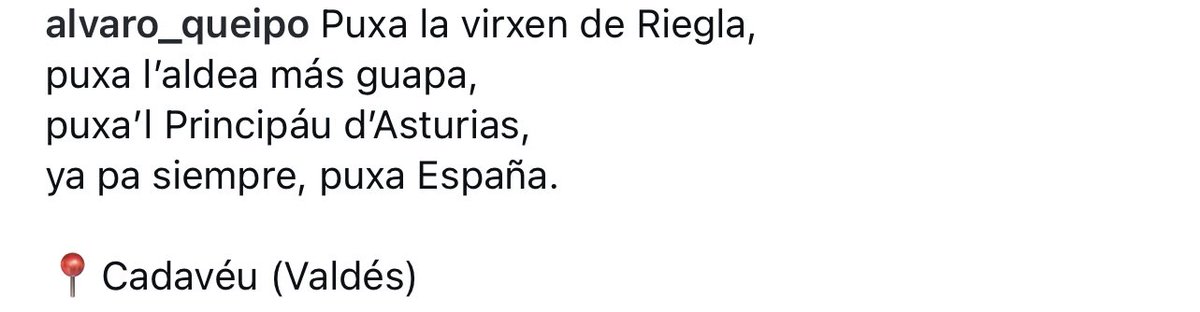 alvaro_queipo Puxa la virxen de Riegla,
puxa l'aldea más guapa,
puxa'l Principáu d'Asturias,
ya pa siempre, puxa España.

📍 Cadavéu (Valdés)